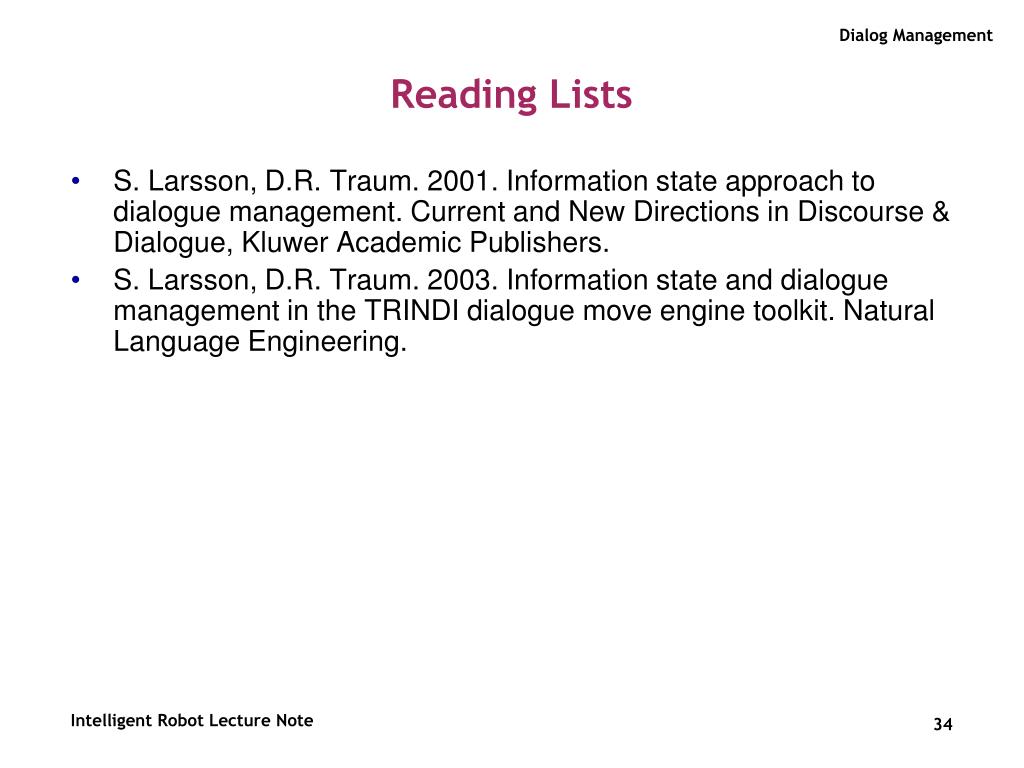 Dialog Management

Reading Lists

• S. Larsson, D.R. Traum. 2001. Information state approach to dialogue management. Current and New Directions in Discourse & Dialogue, Kluwer Academic Publishers.
• S. Larsson, D.R. Traum. 2003. Information state and dialogue management in the TRINDI dialogue move engine toolkit. Natural Language Engineering.

Intelligent Robot Lecture Note

34